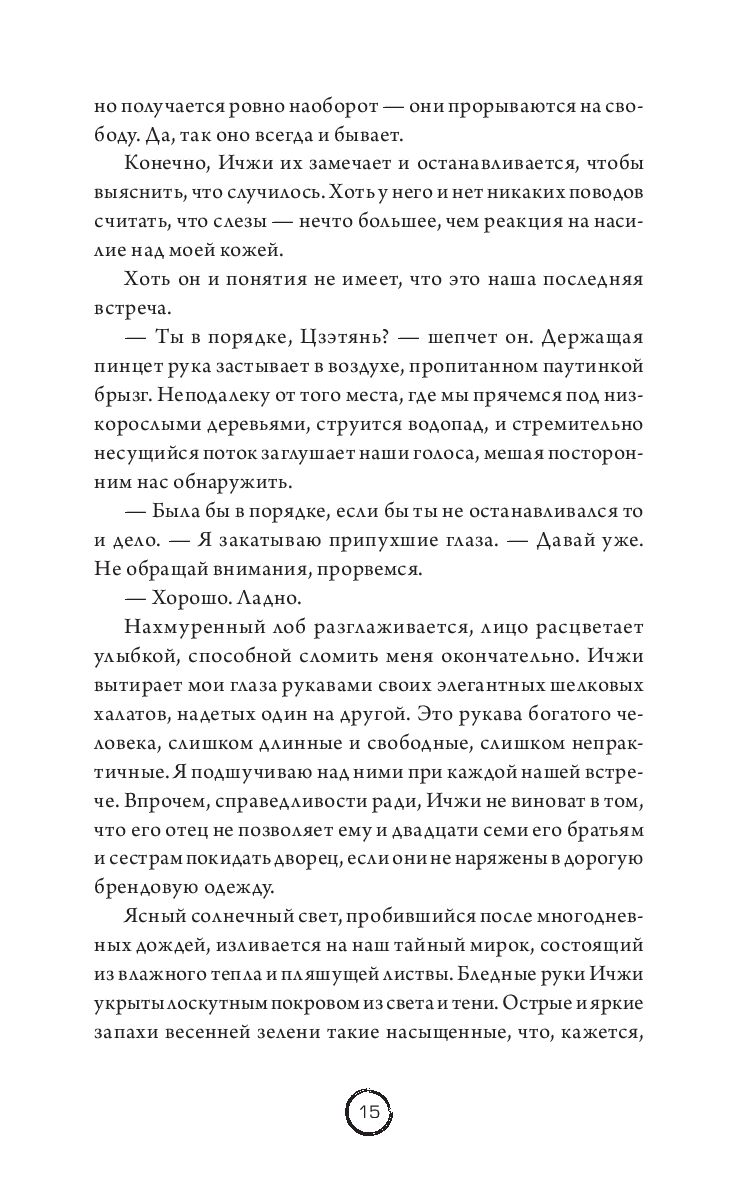 но получается ровно наоборот — они прорываются на свободу. Да, так оно всегда и бывает.

Конечно, Ичжи их замечает и останавливается, чтобы выяснить, что случилось. Хоть у него и нет никаких поводов считать, что слезы — нечто большее, чем реакция на насилие над моей кожей.

Хоть он и понятия не имеет, что это наша последняя встреча.

— Ты в порядке, Цзэтянь? — шепчет он. Держащая пинцет рука застывает в воздухе, пропитанном паутинкой брызг. Неподалеку от того места, где мы прячемся под низкорослыми деревьями, струится водопад, и стремительно несущийся поток заглушает наши голоса, мешая посторонним нас обнаружить.

— Была бы в порядке, если бы ты не останавливался то и дело. — Я закатываю припухшие глаза. — Давай уже. Не обращай внимания, прорвемся.

— Хорошо. Ладно.

Нахмуренный лоб разглаживается, лицо расцветает улыбкой, способной сломить меня окончательно. Ичжи вытирает мои глаза рукавами своих элегантных шелковых халатов, надетых один на другой. Это рукава богатого человека, слишком длинные и свободные, слишком непрактичные. Я подшучиваю над ними при каждой нашей встрече. Впрочем, справедливости ради, Ичжи не виноват в том, что его отец не позволяет ему и двадцати семи его братьям и сестрам покидать дворец, если они не наряжены в дорогую брендовую одежду.

Ясный солнечный свет, пробившийся после многодневных дождей, изливается на наш тайный мирок, состоящий из влажного тепла и пляшущей листвы. Бледные руки Ичжи укрыты лоскутным покровом из света и тени. Острые и яркие запахи весенней зелени такие насыщенные, что, кажется,

15